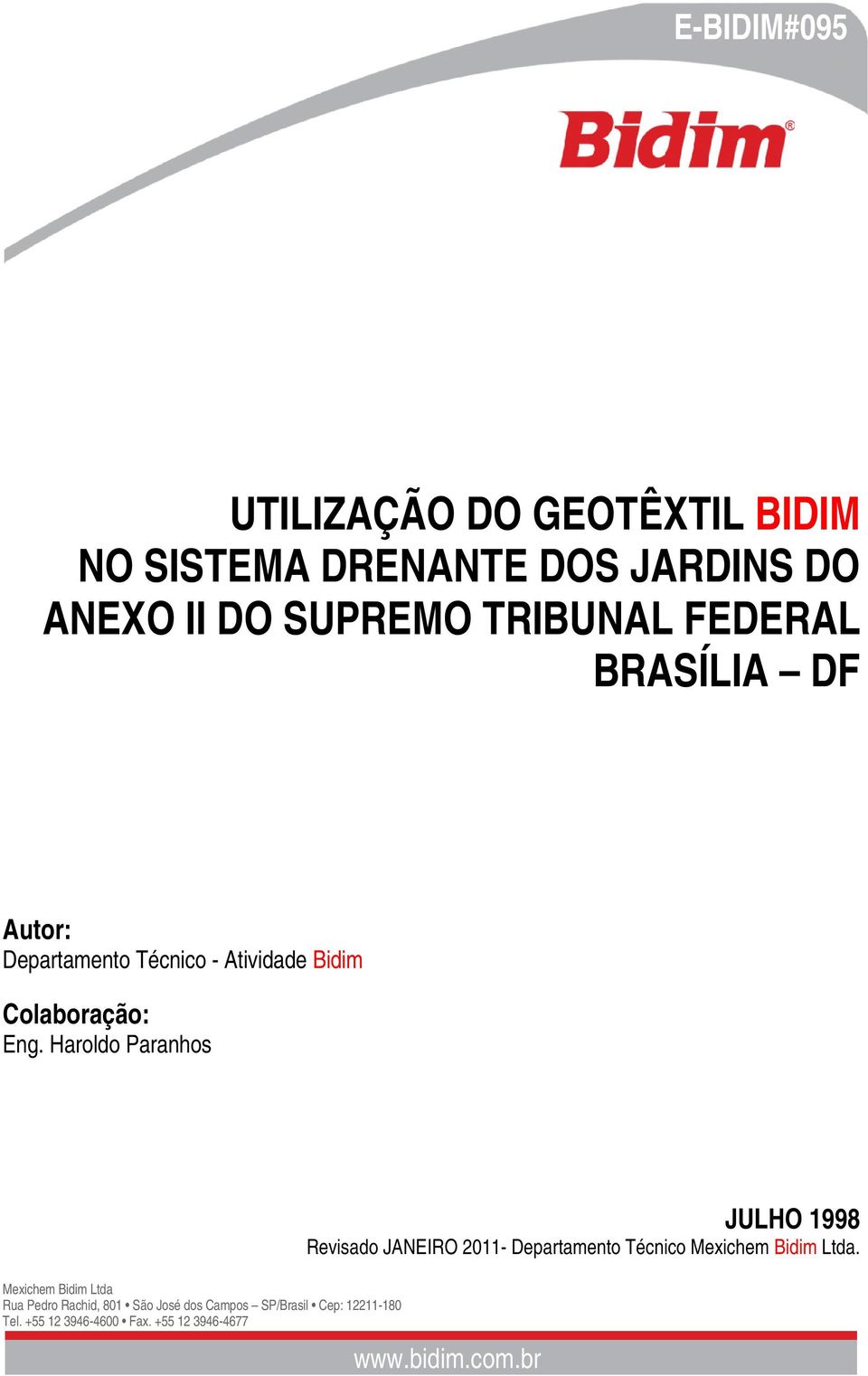 E-BIDIM#095

Bidim®

UTILIZAÇÃO DO GEOTÊXTIL BIDIM NO SISTEMA DRENANTE DOS JARDINS DO ANEXO II DO SUPREMO TRIBUNAL FEDERAL BRASÍLIA – DF

Autor:
Departamento Técnico - Atividade Bidim

Colaboração:
Eng. Haroldo Paranhos

JULHO 1998
Revisado JANEIRO 2011- Departamento Técnico Mexichem Bidim Ltda.

Mexichem Bidim Ltda
Rua Pedro Rachid, 801 • São José dos Campos – SP/Brasil • Cep: 12211-180
Tel. +55 12 3946-4600 • Fax. +55 12 3946-4677

www.bidim.com.br